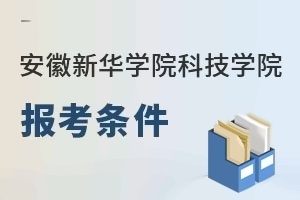 安徽新华学院科技学院

报考条件